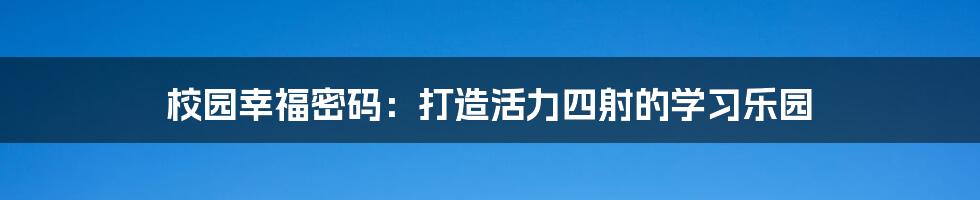 校园幸福密码：打造活力四射的学习乐园